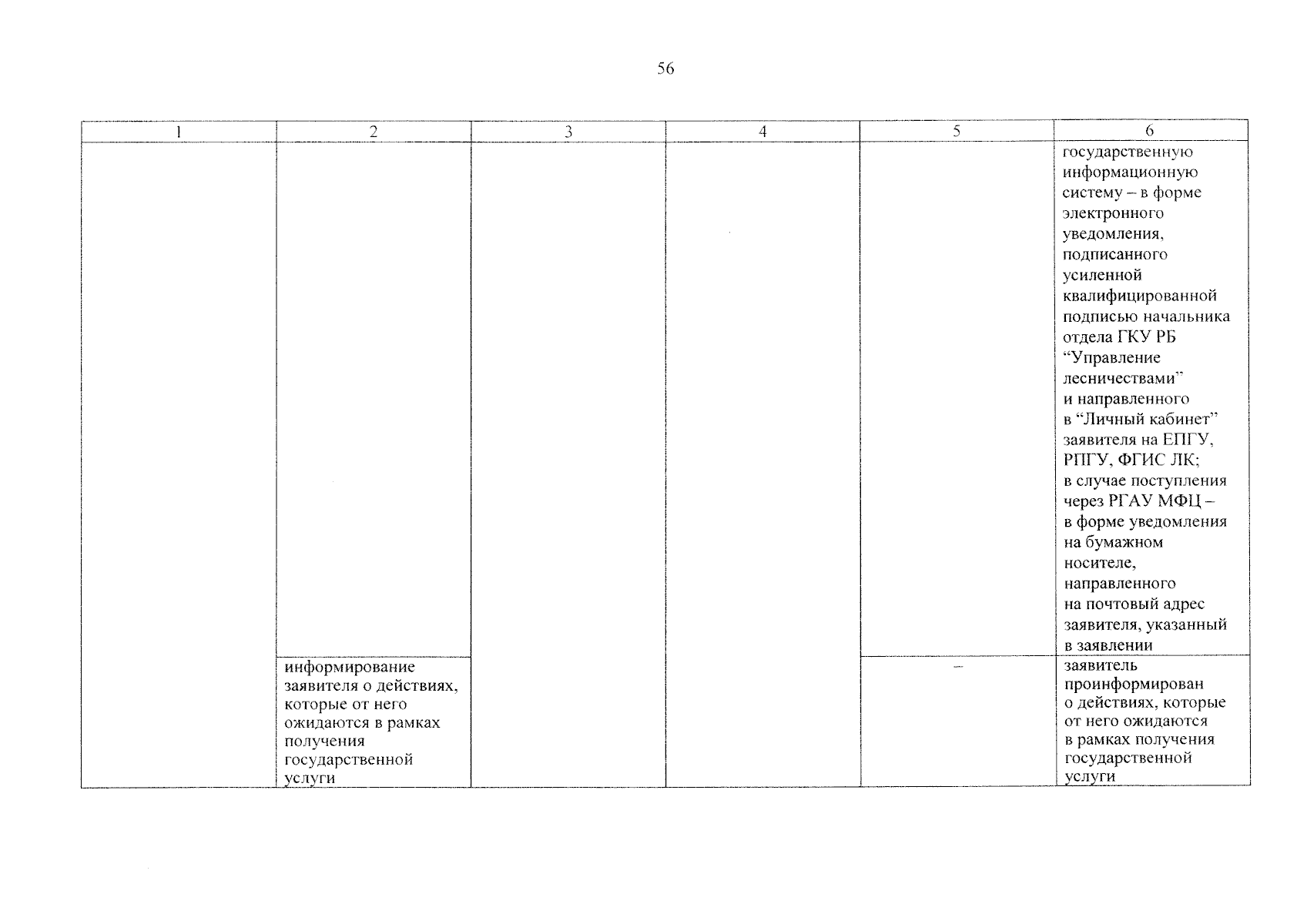 56

| 1 | 2 | 3 | 4 | 5 | 6 |
|---|---|---|---|---|---|
| | | | | | государственную информационную систему – в форме электронного уведомления, подписанного усиленной квалифицированной подписью начальника отдела ГКУ РБ "Управление лесничествами" и направленного в "Личный кабинет" заявителя на ЕПГУ, РПГУ, ФГИС ЛК; в случае поступления через РГАУ МФЦ – в форме уведомления на бумажном носителе, направленного на почтовый адрес заявителя, указанный в заявлении |
| | информирование заявителя о действиях, которые от него ожидаются в рамках получения государственной услуги | | | – | заявитель проинформирован о действиях, которые от него ожидаются в рамках получения государственной услуги |